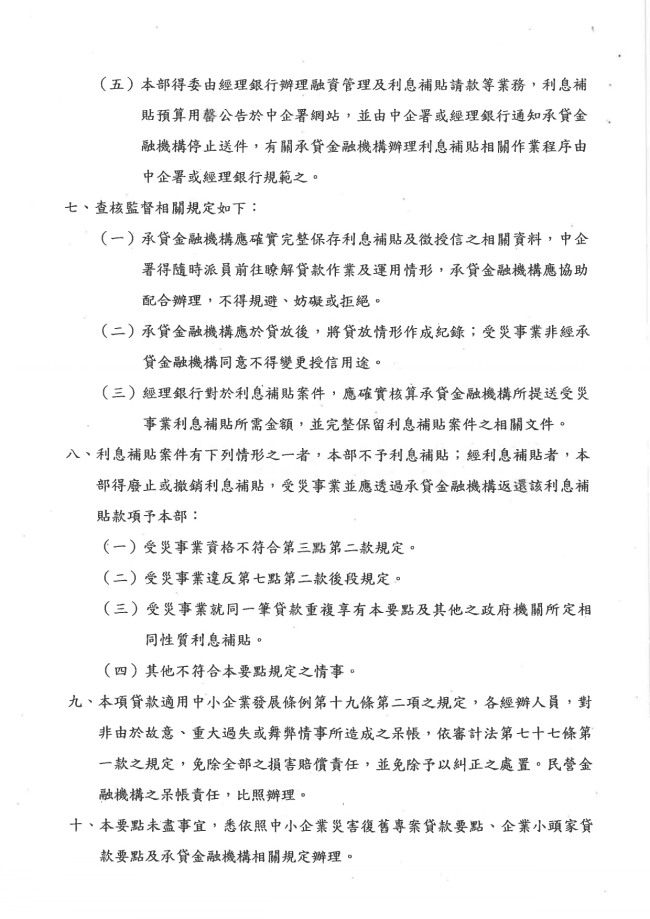 （五）本部得委由經理銀行辦理融資管理及利息補貼請款等業務，利息補貼預算用罄公告於中企署網站，並由中企署或經理銀行通知承貸金融機構停止送件，有關承貸金融機構辦理利息補貼相關作業程序由中企署或經理銀行規範之。

七、查核監督相關規定如下：

（一）承貸金融機構應確實完整保存利息補貼及徵授信之相關資料，中企署得隨時派員前往瞭解貸款作業及運用情形，承貸金融機構應協助配合辦理，不得規避、妨礙或拒絕。

（二）承貸金融機構應於貸放後，將貸放情形作成紀錄；受災事業非經承貸金融機構同意不得變更授信用途。

（三）經理銀行對於利息補貼案件，應確實核算承貸金融機構所提送受災事業利息補貼所需金額，並完整保留利息補貼案件之相關文件。

八、利息補貼案件有下列情形之一者，本部不予利息補貼；經利息補貼者，本部得廢止或撤銷利息補貼，受災事業並應透過承貸金融機構返還該利息補貼款項予本部：

（一）受災事業資格不符合第三點第二款規定。

（二）受災事業違反第七點第二款後段規定。

（三）受災事業就同一筆貸款重複享有本要點及其他之政府機關所定相同性質利息補貼。

（四）其他不符合本要點規定之情事。

九、本項貸款適用中小企業發展條例第十九條第二項之規定，各經辦人員，對非由於故意、重大過失或舞弊情事所造成之呆帳，依審計法第七十七條第一款之規定，免除全部之損害賠償責任，並免除予以糾正之處置。民營金融機構之呆帳責任，比照辦理。

十、本要點未盡事宜，悉依照中小企業災害復舊專案貸款要點、企業小頭家貸款要點及承貸金融機構相關規定辦理。